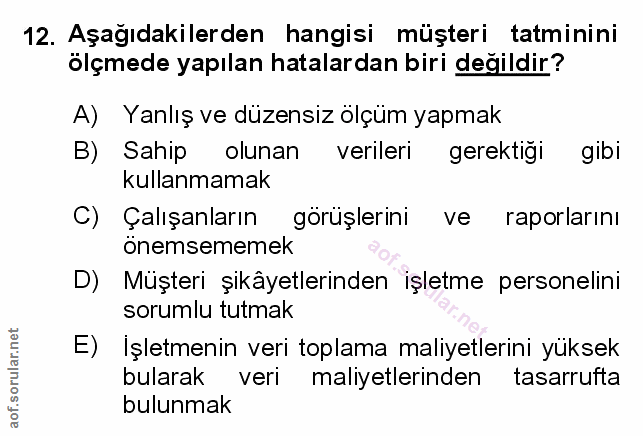 12. Aşağıdakilerden hangisi müşteri tatminini ölçmede yapılan hatalardan biri değildir?

A) Yanlış ve düzensiz ölçüm yapmak
B) Sahip olunan verileri gerektiği gibi kullanmamak
C) Çalışanların görüşlerini ve raporlarını önemsememek
D) Müşteri şikâyetlerinden işletme personelini sorumlu tutmak
E) İşletmenin veri toplama maliyetlerini yüksek bularak veri maliyetlerinden tasarrufta bulunmak

aof.sorular.net